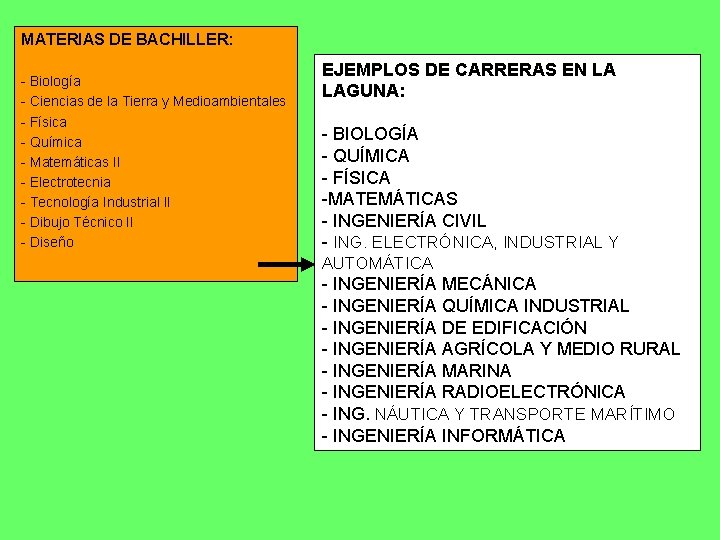 MATERIAS DE BACHILLER:

- Biología
- Ciencias de la Tierra y Medioambientales
- Física
- Química
- Matemáticas II
- Electrotecnia
- Tecnología Industrial II
- Dibujo Técnico II
- Diseño

EJEMPLOS DE CARRERAS EN LA LAGUNA:

- BIOLOGÍA
- QUÍMICA
- FÍSICA
-MATEMÁTICAS
- INGENIERÍA CIVIL
- ING. ELECTRÓNICA, INDUSTRIAL Y AUTOMÁTICA
- INGENIERÍA MECÁNICA
- INGENIERÍA QUÍMICA INDUSTRIAL
- INGENIERÍA DE EDIFICACIÓN
- INGENIERÍA AGRÍCOLA Y MEDIO RURAL
- INGENIERÍA MARINA
- INGENIERÍA RADIOELECTRÓNICA
- ING. NÁUTICA Y TRANSPORTE MARÍTIMO
- INGENIERÍA INFORMÁTICA